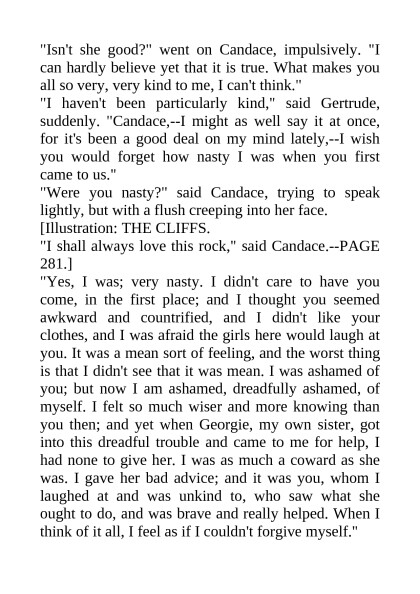 "Isn't she good?" went on Candace, impulsively. "I can hardly believe yet that it is true. What makes you all so very, very kind to me, I can't think."

"I haven't been particularly kind," said Gertrude, suddenly. "Candace,--I might as well say it at once, for it's been a good deal on my mind lately,--I wish you would forget how nasty I was when you first came to us."

"Were you nasty?" said Candace, trying to speak lightly, but with a flush creeping into her face.

[Illustration: THE CLIFFS.

"I shall always love this rock," said Candace.--PAGE 281.]

"Yes, I was; very nasty. I didn't care to have you come, in the first place; and I thought you seemed awkward and countrified, and I didn't like your clothes, and I was afraid the girls here would laugh at you. It was a mean sort of feeling, and the worst thing is that I didn't see that it was mean. I was ashamed of you; but now I am ashamed, dreadfully ashamed, of myself. I felt so much wiser and more knowing than you then; and yet when Georgie, my own sister, got into this dreadful trouble and came to me for help, I had none to give her. I was as much a coward as she was. I gave her bad advice; and it was you, whom I laughed at and was unkind to, who saw what she ought to do, and was brave and really helped. When I think of it all, I feel as if I couldn't forgive myself."